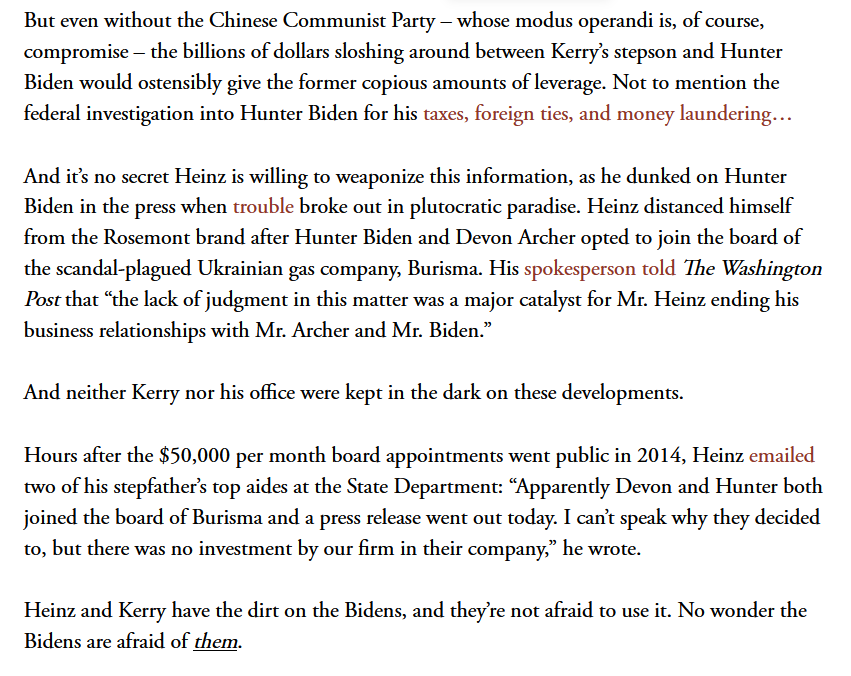 But even without the Chinese Communist Party – whose modus operandi is, of course, compromise – the billions of dollars sloshing around between Kerry's stepson and Hunter Biden would ostensibly give the former copious amounts of leverage. Not to mention the federal investigation into Hunter Biden for his taxes, foreign ties, and money laundering…

And it's no secret Heinz is willing to weaponize this information, as he dunked on Hunter Biden in the press when trouble broke out in plutocratic paradise. Heinz distanced himself from the Rosemont brand after Hunter Biden and Devon Archer opted to join the board of the scandal-plagued Ukrainian gas company, Burisma. His spokesperson told The Washington Post that "the lack of judgment in this matter was a major catalyst for Mr. Heinz ending his business relationships with Mr. Archer and Mr. Biden."

And neither Kerry nor his office were kept in the dark on these developments.

Hours after the $50,000 per month board appointments went public in 2014, Heinz emailed two of his stepfather's top aides at the State Department: "Apparently Devon and Hunter both joined the board of Burisma and a press release went out today. I can't speak why they decided to, but there was no investment by our firm in their company," he wrote.

Heinz and Kerry have the dirt on the Bidens, and they're not afraid to use it. No wonder the Bidens are afraid of them.